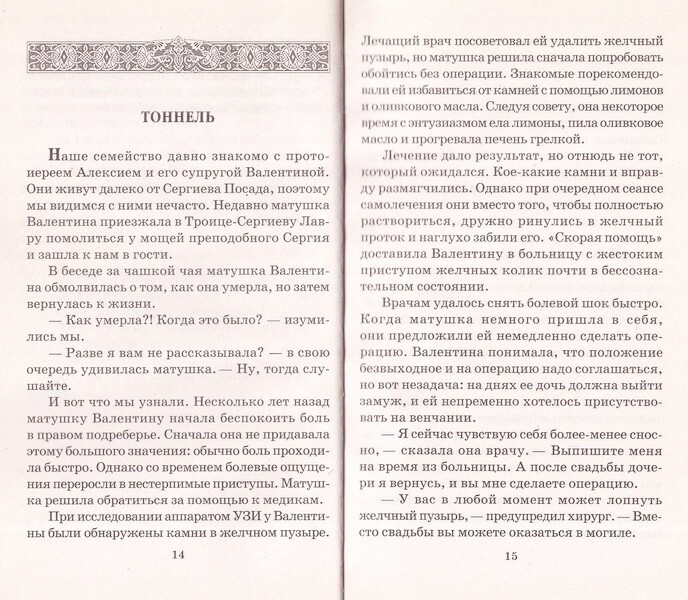 ТОННЕЛЬ

Наше семейство давно знакомо с протоиереем Алексием и его супругой Валентиной. Они живут далеко от Сергиева Посада, поэтому мы видимся с ними нечасто. Недавно матушка Валентина приезжала в Троице-Сергиеву Лавру помолиться у мощей преподобного Сергия и зашла к нам в гости.

В беседе за чашкой чая матушка Валентина обмолвилась о том, как она умерла, но затем вернулась к жизни.

— Как умерла?! Когда это было? — изумились мы.

— Разве я вам не рассказывала? — в свою очередь удивилась матушка. — Ну, тогда слушайте.

И вот что мы узнали. Несколько лет назад матушку Валентину начала беспокоить боль в правом подреберье. Сначала она не придавала этому большого значения: обычно боль проходила быстро. Однако со временем болевые ощущения переросли в нестерпимые приступы. Матушка решила обратиться за помощью к медикам.

При исследовании аппаратом УЗИ у Валентины были обнаружены камни в желчном пузыре.

14

Лечащий врач посоветовал ей удалить желчный пузырь, но матушка решила сначала попробовать обойтись без операции. Знакомые порекомендовали ей избавиться от камней с помощью лимонов и оливкового масла. Следуя совету, она некоторое время с энтузиазмом ела лимоны, пила оливковое масло и прогревала печень грелкой.

Лечение дало результат, но отнюдь не тот, который ожидался. Кое-какие камни и вправду размягчились. Однако при очередном сеансе самолечения они вместо того, чтобы полностью раствориться, дружно ринулись в желчный проток и наглухо забили его. «Скорая помощь» доставила Валентину в больницу с жестоким приступом желчных колик почти в бессознательном состоянии.

Врачам удалось снять болевой шок быстро. Когда матушка немного пришла в себя, они предложили ей немедленно сделать операцию. Валентина понимала, что положение безвыходное и на операцию надо соглашаться, но вот незадача: на днях ее дочь должна выйти замуж, и ей непременно хотелось присутствовать на венчании.

— Я сейчас чувствую себя более-менее сносно, — сказала она врачу. — Выпишите меня на время из больницы. А после свадьбы дочери я вернусь, и вы мне сделаете операцию.

— У вас в любой момент может лопнуть желчный пузырь, — предупредил хирург. — Вместо свадьбы вы можете оказаться в могиле.

15